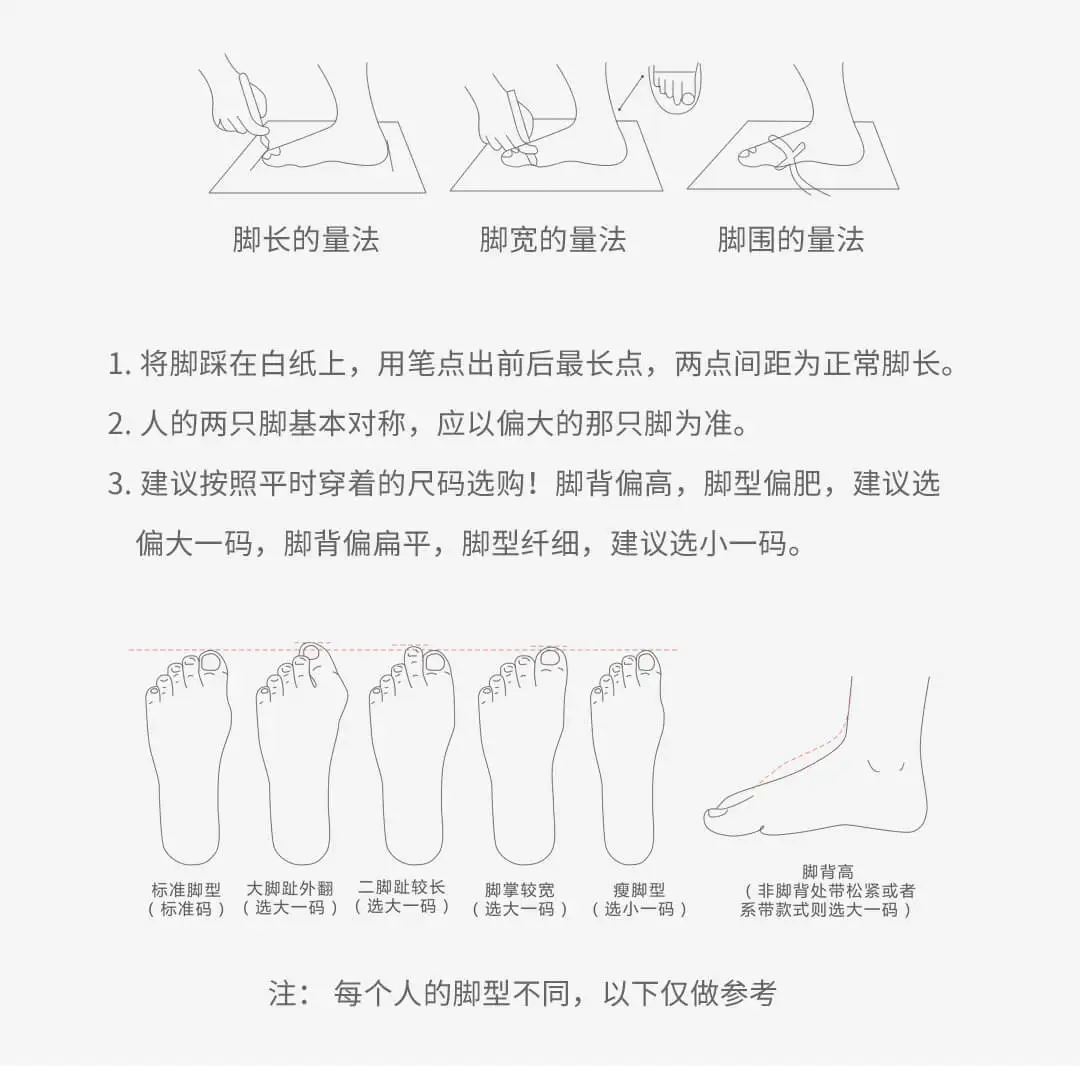 脚长的量法　　脚宽的量法　　脚围的量法

1. 将脚踩在白纸上，用笔点出前后最长点，两点间距为正常脚长。

2. 人的两只脚基本对称，应以偏大的那只脚为准。

3. 建议按照平时穿着的尺码选购！脚背偏高，脚型偏肥，建议选偏大一码，脚背偏扁平，脚型纤细，建议选小一码。

标准脚型
（标准码）

大脚趾外翻
（选大一码）

二脚趾较长
（选大一码）

脚掌较宽
（选大一码）

瘦脚型
（选小一码）

脚背高
（非脚背处带松紧或者系带款式则选大一码）

注： 每个人的脚型不同，以下仅做参考